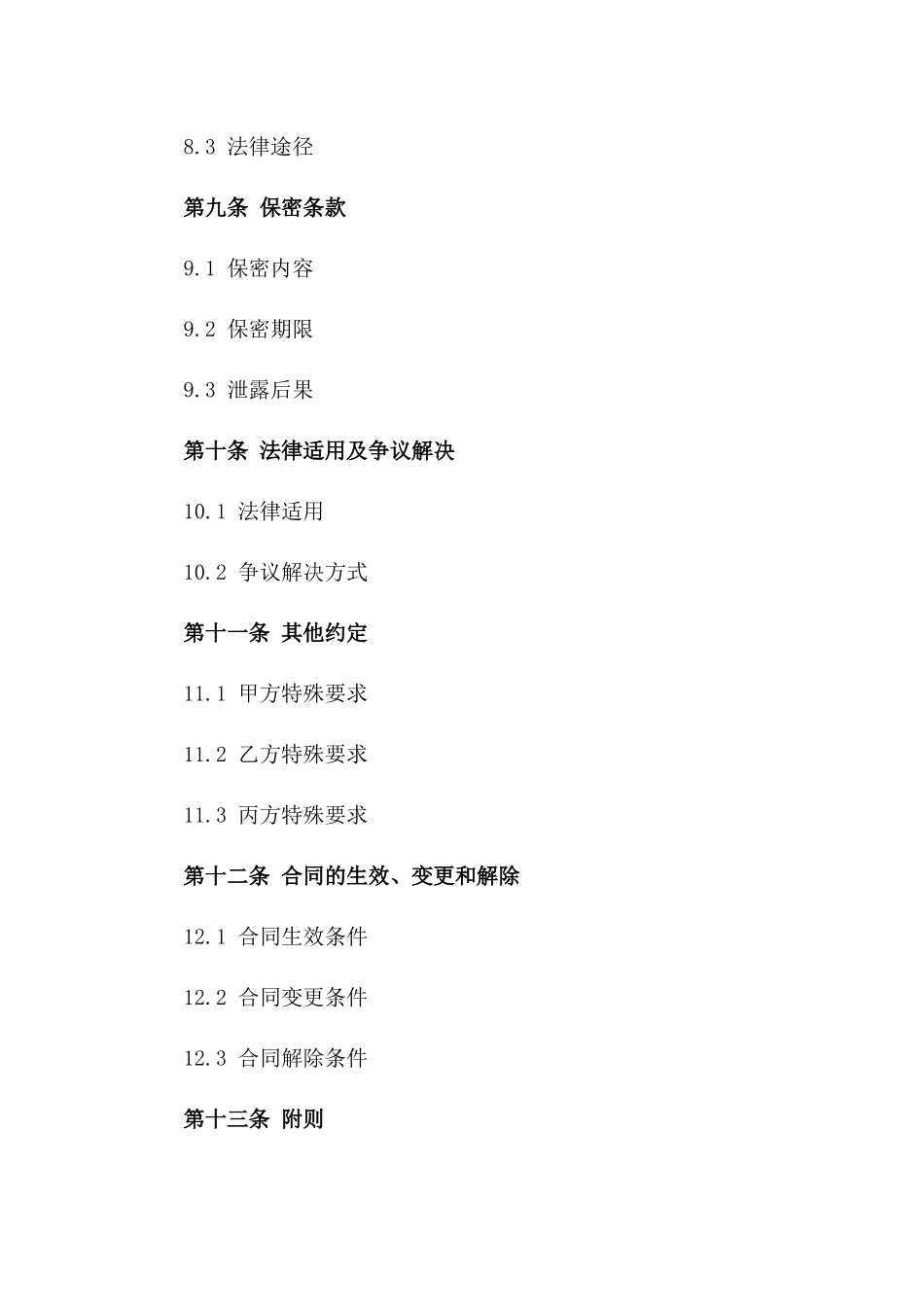 8.3 法律途径

第九条 保密条款

9.1 保密内容

9.2 保密期限

9.3 泄露后果

第十条 法律适用及争议解决

10.1 法律适用

10.2 争议解决方式

第十一条 其他约定

11.1 甲方特殊要求

11.2 乙方特殊要求

11.3 丙方特殊要求

第十二条 合同的生效、变更和解除

12.1 合同生效条件

12.2 合同变更条件

12.3 合同解除条件

第十三条 附则